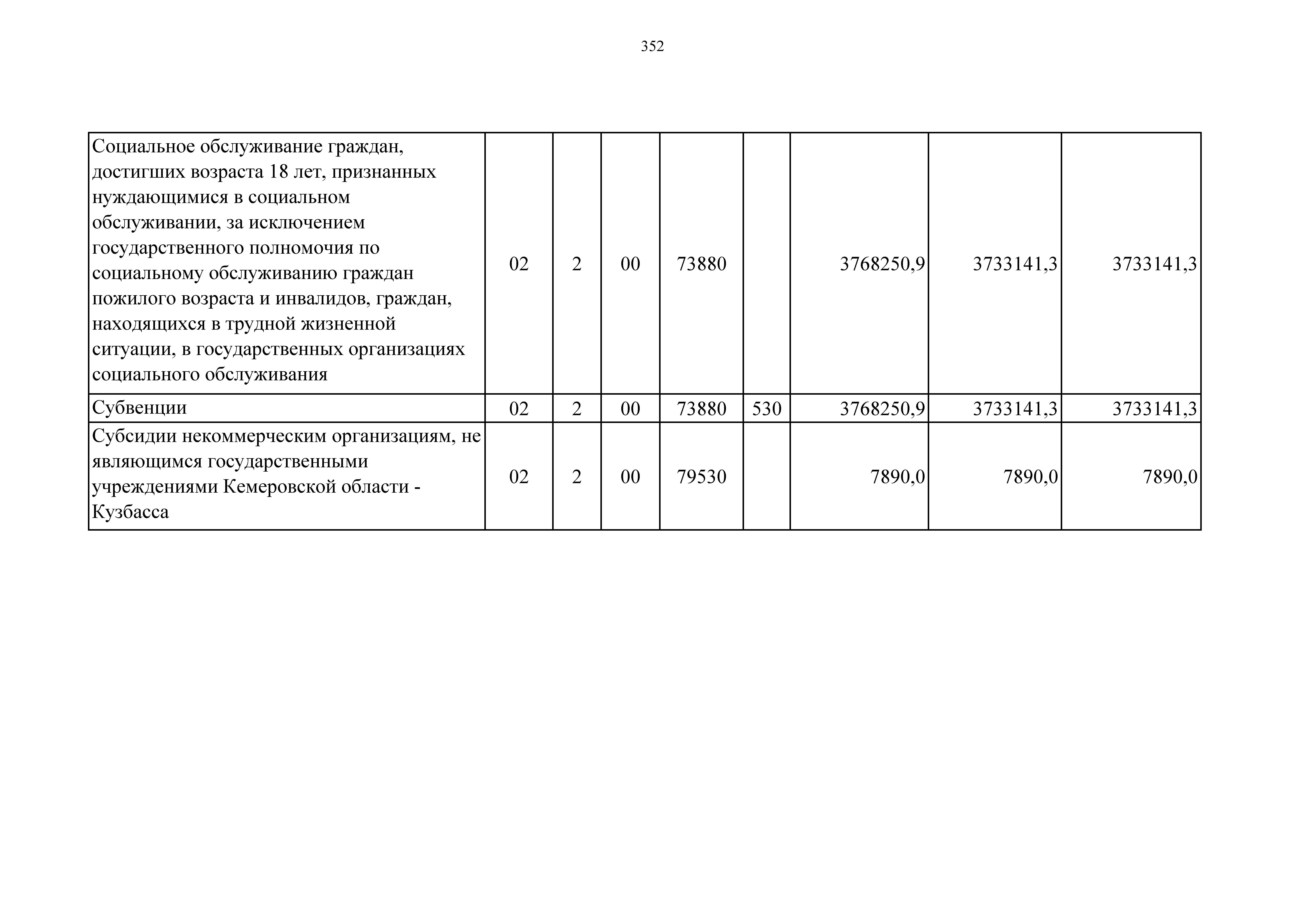 352

| | | | | | | | | |
|---|---|---|---|---|---|---|---|---|
| Социальное обслуживание граждан, достигших возраста 18 лет, признанных нуждающимися в социальном обслуживании, за исключением государственного полномочия по социальному обслуживанию граждан пожилого возраста и инвалидов, граждан, находящихся в трудной жизненной ситуации, в государственных организациях социального обслуживания | 02 | 2 | 00 | 73880 | | 3768250,9 | 3733141,3 | 3733141,3 |
| Субвенции | 02 | 2 | 00 | 73880 | 530 | 3768250,9 | 3733141,3 | 3733141,3 |
| Субсидии некоммерческим организациям, не являющимся государственными учреждениями Кемеровской области - Кузбасса | 02 | 2 | 00 | 79530 | | 7890,0 | 7890,0 | 7890,0 |